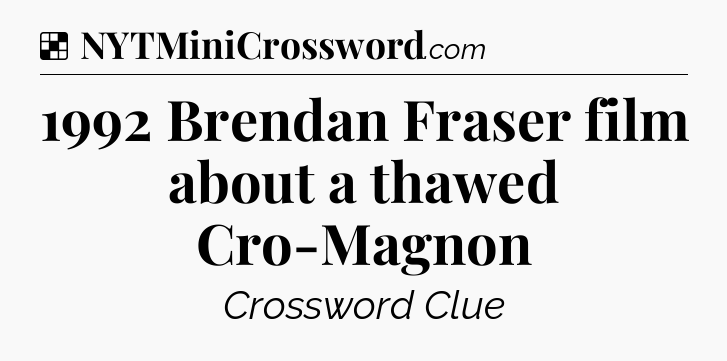 NYTMiniCrossword.com

1992 Brendan Fraser film about a thawed Cro-Magnon

Crossword Clue